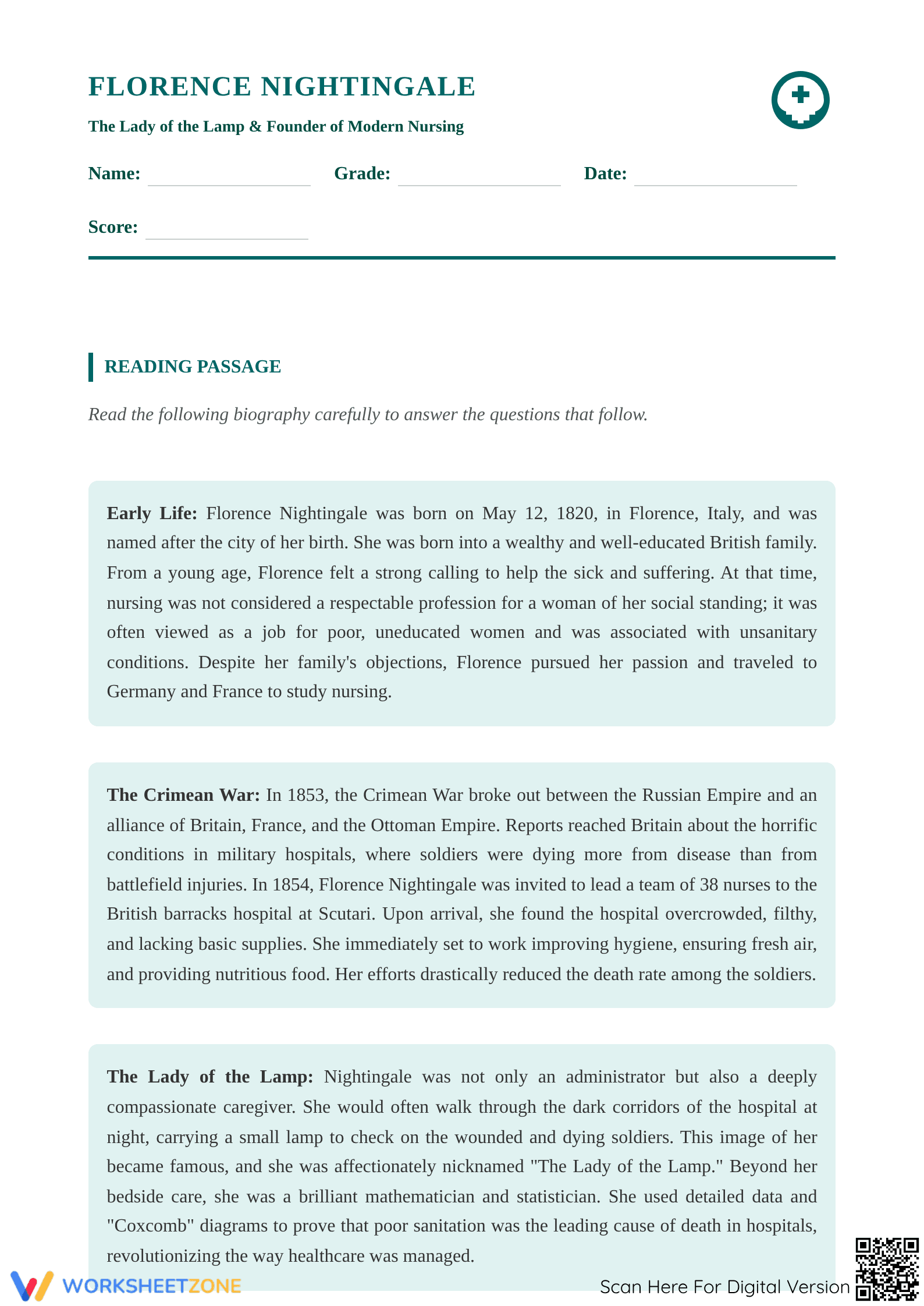 FLORENCE NIGHTINGALE

The Lady of the Lamp & Founder of Modern Nursing

Name: ____ Grade: ____ Date: ____

Score: ____

READING PASSAGE

Read the following biography carefully to answer the questions that follow.

Early Life: Florence Nightingale was born on May 12, 1820, in Florence, Italy, and was named after the city of her birth. She was born into a wealthy and well-educated British family. From a young age, Florence felt a strong calling to help the sick and suffering. At that time, nursing was not considered a respectable profession for a woman of her social standing; it was often viewed as a job for poor, uneducated women and was associated with unsanitary conditions. Despite her family's objections, Florence pursued her passion and traveled to Germany and France to study nursing.

The Crimean War: In 1853, the Crimean War broke out between the Russian Empire and an alliance of Britain, France, and the Ottoman Empire. Reports reached Britain about the horrific conditions in military hospitals, where soldiers were dying more from disease than from battlefield injuries. In 1854, Florence Nightingale was invited to lead a team of 38 nurses to the British barracks hospital at Scutari. Upon arrival, she found the hospital overcrowded, filthy, and lacking basic supplies. She immediately set to work improving hygiene, ensuring fresh air, and providing nutritious food. Her efforts drastically reduced the death rate among the soldiers.

The Lady of the Lamp: Nightingale was not only an administrator but also a deeply compassionate caregiver. She would often walk through the dark corridors of the hospital at night, carrying a small lamp to check on the wounded and dying soldiers. This image of her became famous, and she was affectionately nicknamed "The Lady of the Lamp." Beyond her bedside care, she was a brilliant mathematician and statistician. She used detailed data and "Coxcomb" diagrams to prove that poor sanitation was the leading cause of death in hospitals, revolutionizing the way healthcare was managed.

WORKSHEETZONE

Scan Here For Digital Version